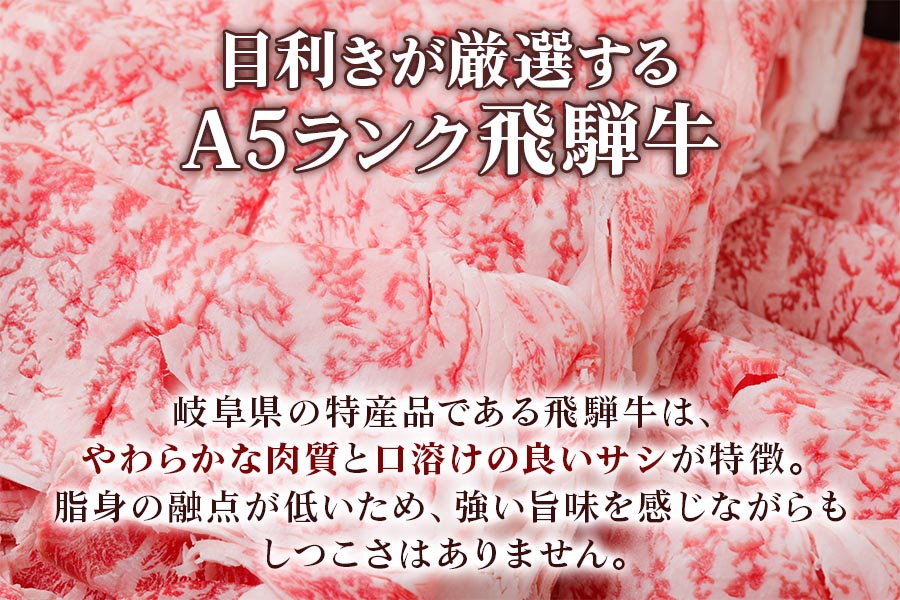 目利きが厳選する
A5ランク飛騨牛

岐阜県の特産品である飛騨牛は、
やわらかな肉質と口溶けの良いサシが特徴。
脂身の融点が低いため、強い旨味を感じながらも
しつこさはありません。